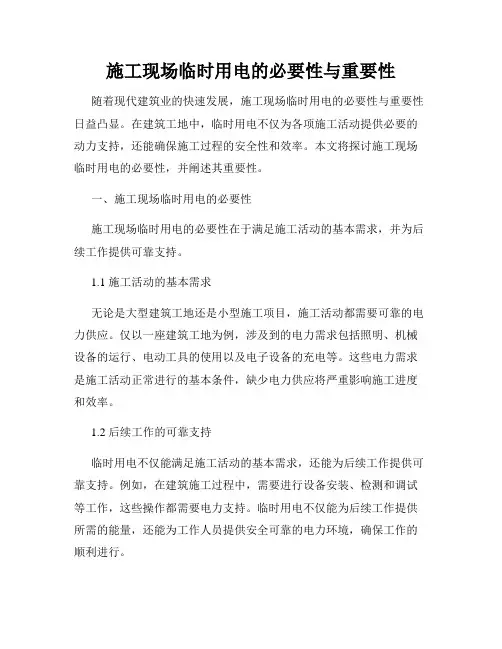 施工现场临时用电的必要性与重要性

随着现代建筑业的快速发展，施工现场临时用电的必要性与重要性日益凸显。在建筑工地中，临时用电不仅为各项施工活动提供必要的动力支持，还能确保施工过程的安全性和效率。本文将探讨施工现场临时用电的必要性，并阐述其重要性。

一、施工现场临时用电的必要性

施工现场临时用电的必要性在于满足施工活动的基本需求，并为后续工作提供可靠支持。

1.1 施工活动的基本需求

无论是大型建筑工地还是小型施工项目，施工活动都需要可靠的电力供应。仅以一座建筑工地为例，涉及到的电力需求包括照明、机械设备的运行、电动工具的使用以及电子设备的充电等。这些电力需求是施工活动正常进行的基本条件，缺少电力供应将严重影响施工进度和效率。

1.2 后续工作的可靠支持

临时用电不仅能满足施工活动的基本需求，还能为后续工作提供可靠支持。例如，在建筑施工过程中，需要进行设备安装、检测和调试等工作，这些操作都需要电力支持。临时用电不仅能为后续工作提供所需的能量，还能为工作人员提供安全可靠的电力环境，确保工作的顺利进行。